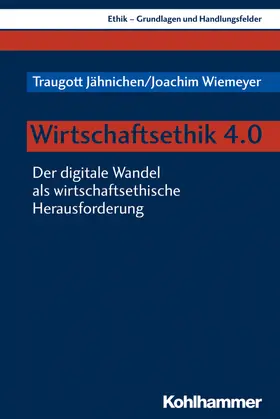 Ethik – Grundlagen und Handlungsfelder

Traugott Jähnichen/Joachim Wiemeyer

Wirtschaftsethik 4.0

Der digitale Wandel als wirtschaftsethische Herausforderung

Kohlhammer